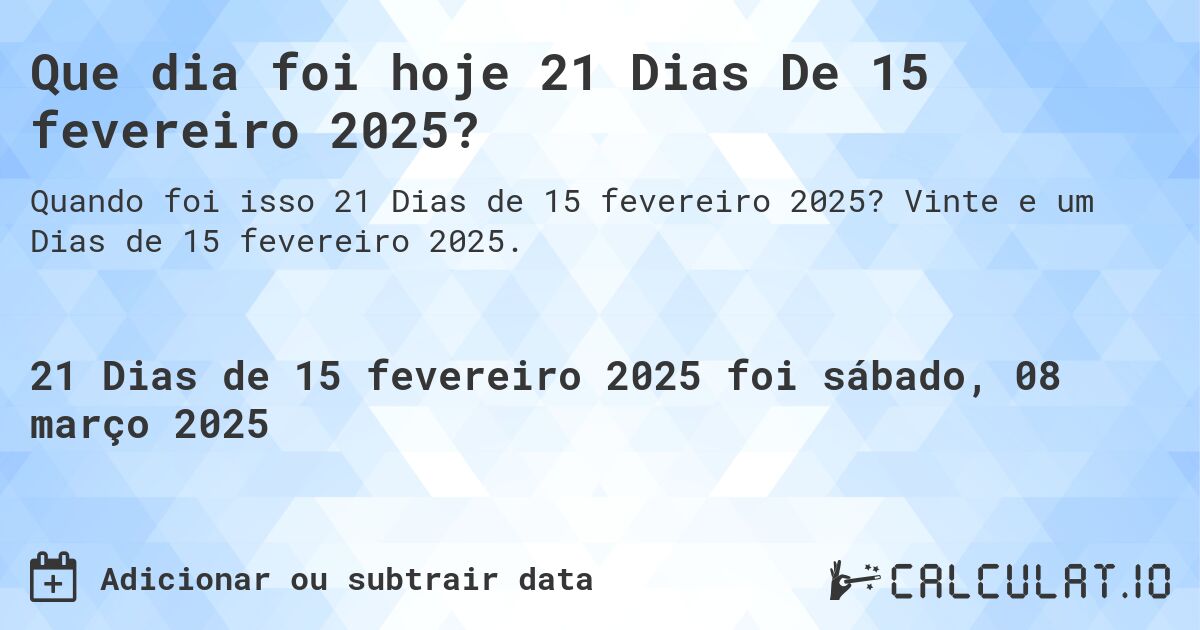 Que dia foi hoje 21 Dias De 15 fevereiro 2025?

Quando foi isso 21 Dias de 15 fevereiro 2025? Vinte e um Dias de 15 fevereiro 2025.

21 Dias de 15 fevereiro 2025 foi sábado, 08 março 2025

Adicionar ou subtrair data

CALCULAT.IO